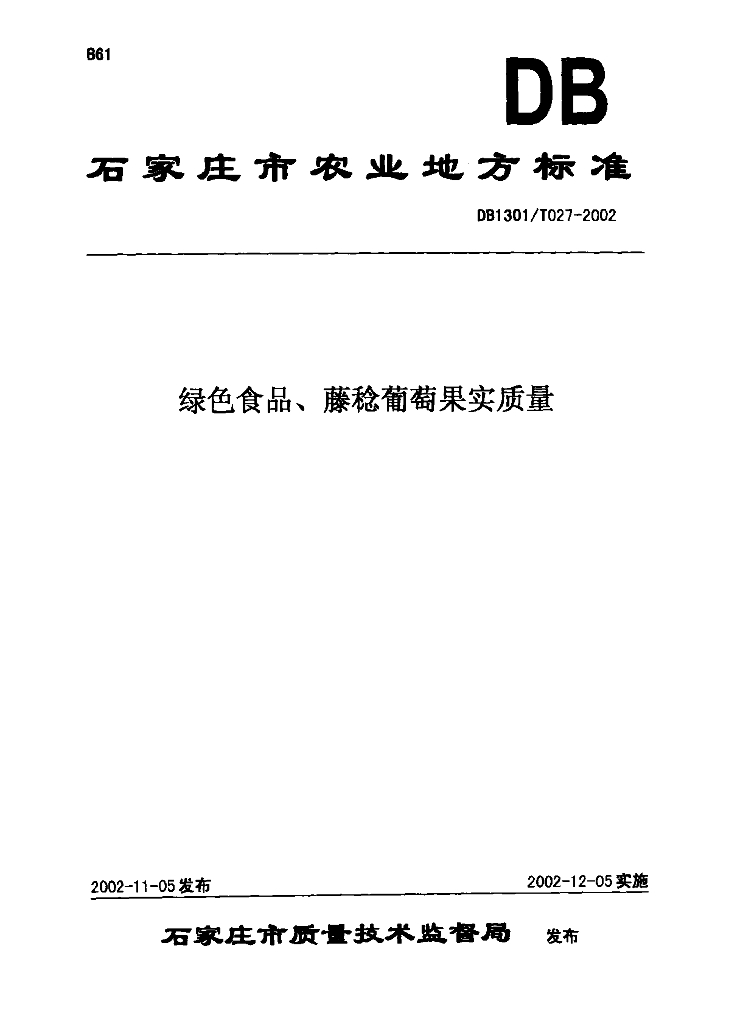 B61

DB

石家庄市农业地方标准

DB1301/T027-2002

绿色食品、藤稔葡萄果实质量

2002-11-05发布

2002-12-05实施

石家庄市质量技术监督局 发布